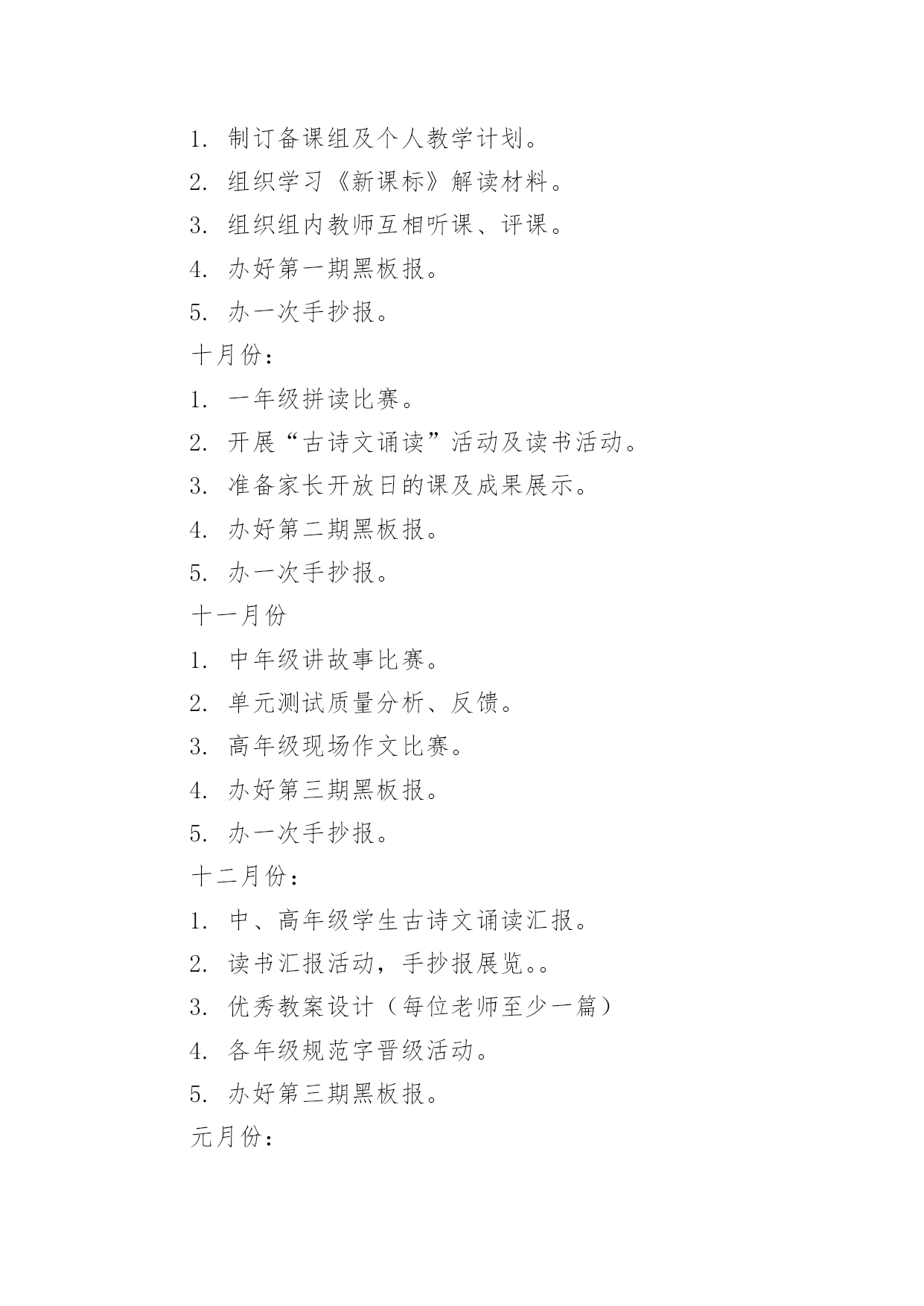 1. 制订备课组及个人教学计划。

2. 组织学习《新课标》解读材料。

3. 组织组内教师互相听课、评课。

4. 办好第一期黑板报。

5. 办一次手抄报。

十月份：

1. 一年级拼读比赛。

2. 开展“古诗文诵读”活动及读书活动。

3. 准备家长开放日的课及成果展示。

4. 办好第二期黑板报。

5. 办一次手抄报。

十一月份

1. 中年级讲故事比赛。

2. 单元测试质量分析、反馈。

3. 高年级现场作文比赛。

4. 办好第三期黑板报。

5. 办一次手抄报。

十二月份：

1. 中、高年级学生古诗文诵读汇报。

2. 读书汇报活动，手抄报展览。。

3. 优秀教案设计（每位老师至少一篇）

4. 各年级规范字晋级活动。

5. 办好第三期黑板报。

元月份：